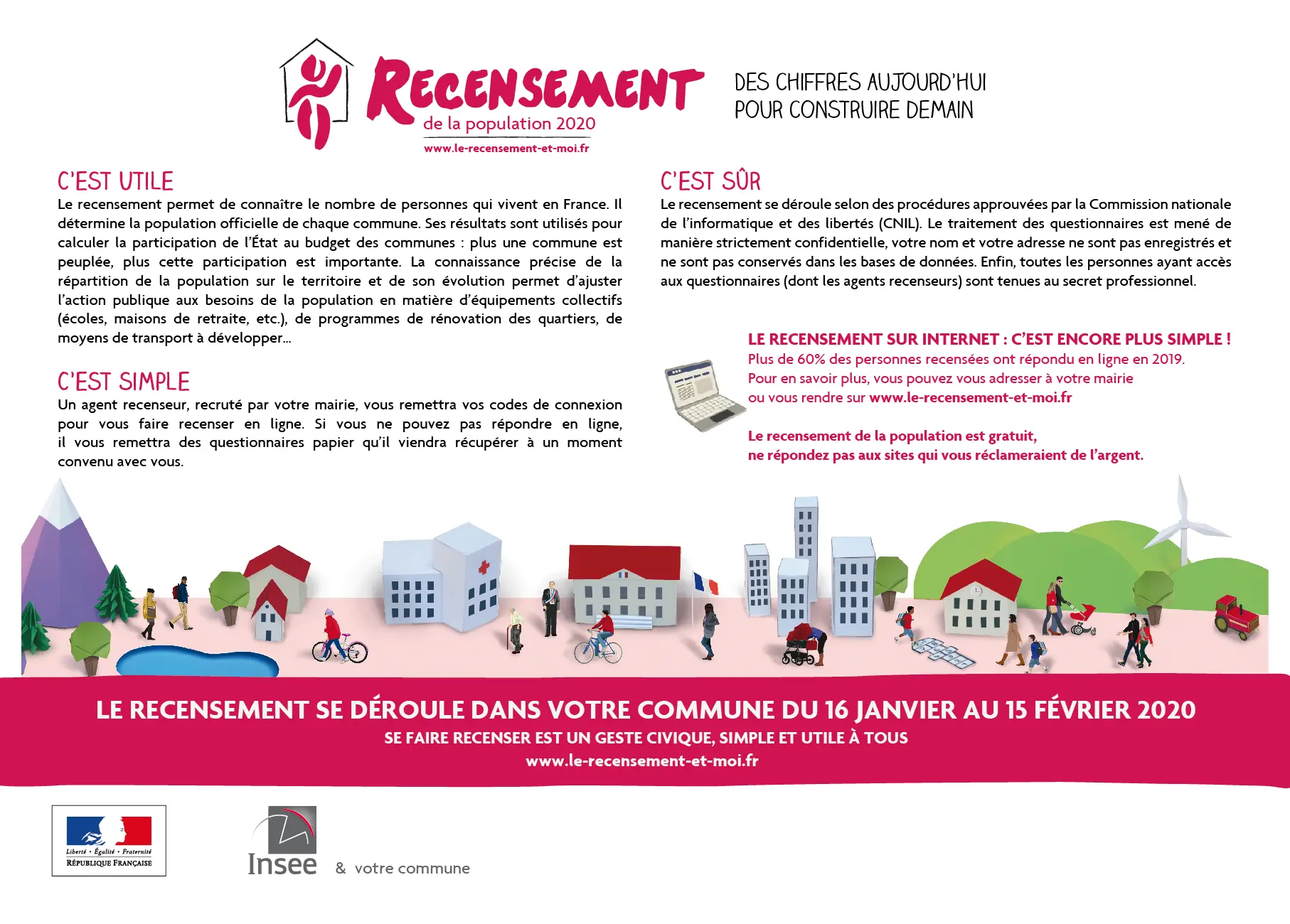 RECENSEMENT
de la population 2020
www.le-recensement-et-moi.fr

DES CHIFFRES AUJOURD'HUI
POUR CONSTRUIRE DEMAIN

C'EST UTILE
Le recensement permet de connaître le nombre de personnes qui vivent en France. Il détermine la population officielle de chaque commune. Ses résultats sont utilisés pour calculer la participation de l'État au budget des communes : plus une commune est peuplée, plus cette participation est importante. La connaissance précise de la répartition de la population sur le territoire et de son évolution permet d'ajuster l'action publique aux besoins de la population en matière d'équipements collectifs (écoles, maisons de retraite, etc.), de programmes de rénovation des quartiers, de moyens de transport à développer...

C'EST SIMPLE
Un agent recenseur, recruté par votre mairie, vous remettra vos codes de connexion pour vous faire recenser en ligne. Si vous ne pouvez pas répondre en ligne, il vous remettra des questionnaires papier qu'il viendra récupérer à un moment convenu avec vous.

C'EST SÛR
Le recensement se déroule selon des procédures approuvées par la Commission nationale de l'informatique et des libertés (CNIL). Le traitement des questionnaires est mené de manière strictement confidentielle, votre nom et votre adresse ne sont pas enregistrés et ne sont pas conservés dans les bases de données. Enfin, toutes les personnes ayant accès aux questionnaires (dont les agents recenseurs) sont tenues au secret professionnel.

LE RECENSEMENT SUR INTERNET : C'EST ENCORE PLUS SIMPLE !
Plus de 60% des personnes recensées ont répondu en ligne en 2019.
Pour en savoir plus, vous pouvez vous adresser à votre mairie ou vous rendre sur www.le-recensement-et-moi.fr

Le recensement de la population est gratuit,
ne répondez pas aux sites qui vous réclameraient de l'argent.

LE RECENSEMENT SE DÉROULE DANS VOTRE COMMUNE DU 16 JANVIER AU 15 FÉVRIER 2020
SE FAIRE RECENSER EST UN GESTE CIVIQUE, SIMPLE ET UTILE À TOUS
www.le-recensement-et-moi.fr

Liberté • Égalité • Fraternité
RÉPUBLIQUE FRANÇAISE

Insee & votre commune